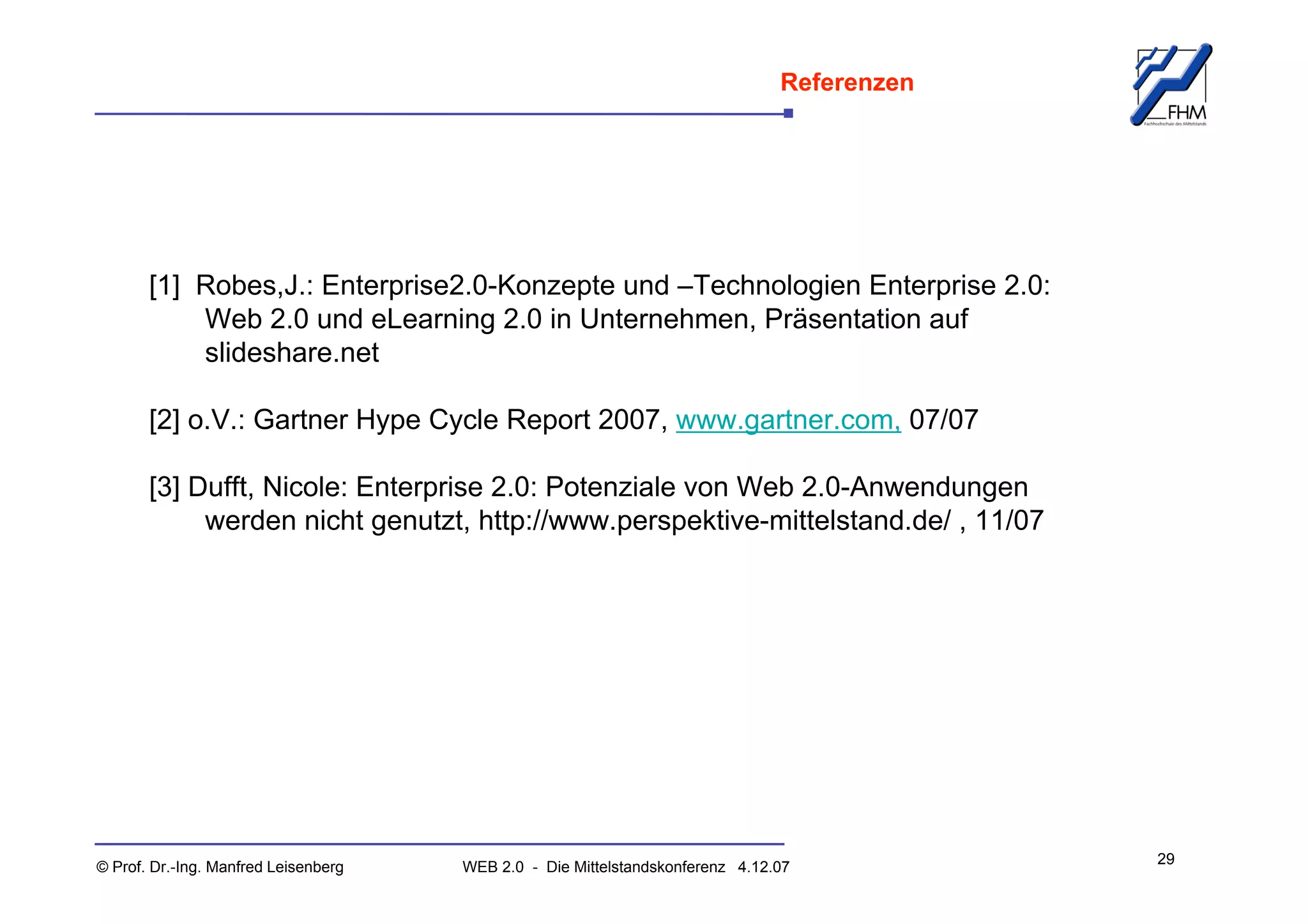 Referenzen

FHM
Fachhochschule des Mittelstands

[1] Robes,J.: Enterprise2.0-Konzepte und –Technologien Enterprise 2.0: Web 2.0 und eLearning 2.0 in Unternehmen, Präsentation auf slideshare.net

[2] o.V.: Gartner Hype Cycle Report 2007, www.gartner.com, 07/07

[3] Dufft, Nicole: Enterprise 2.0: Potenziale von Web 2.0-Anwendungen werden nicht genutzt, http://www.perspektive-mittelstand.de/ , 11/07

© Prof. Dr.-Ing. Manfred Leisenberg

WEB 2.0 - Die Mittelstandskonferenz 4.12.07

29